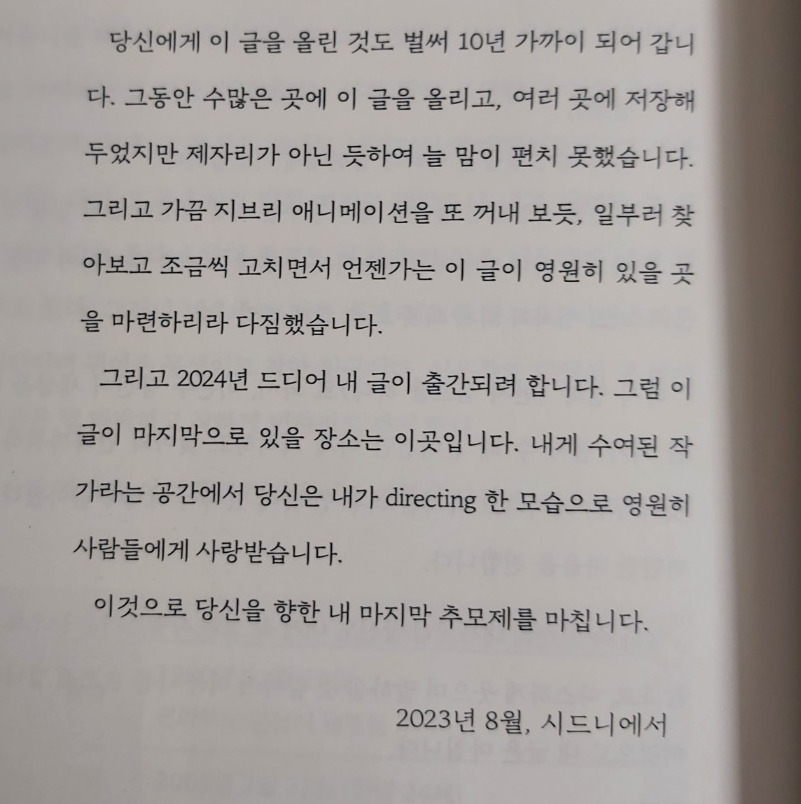 당신에게 이 글을 올린 것도 벌써 10년 가까이 되어 갑니다. 그동안 수많은 곳에 이 글을 올리고, 여러 곳에 저장해 두었지만 제자리가 아닌 듯하여 늘 맘이 편치 못했습니다. 그리고 가끔 지브리 애니메이션을 또 꺼내 보듯, 일부러 찾아보고 조금씩 고치면서 언젠가는 이 글이 영원히 있을 곳을 마련하리라 다짐했습니다.

그리고 2024년 드디어 내 글이 출간되려 합니다. 그럼 이 글이 마지막으로 있을 장소는 이곳입니다. 내게 수여된 작가라는 공간에서 당신은 내가 directing 한 모습으로 영원히 사람들에게 사랑받습니다.

이것으로 당신을 향한 내 마지막 추모제를 마칩니다.

2023년 8월, 시드니에서